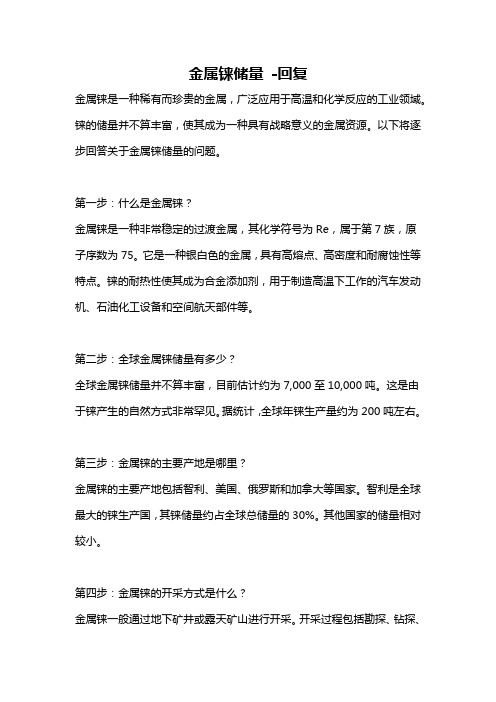 金属铼储量 -回复

金属铼是一种稀有而珍贵的金属，广泛应用于高温和化学反应的工业领域。铼的储量并不算丰富，使其成为一种具有战略意义的金属资源。以下将逐步回答关于金属铼储量的问题。

第一步：什么是金属铼？

金属铼是一种非常稳定的过渡金属，其化学符号为 Re，属于第 7 族，原子序数为 75。它是一种银白色的金属，具有高熔点、高密度和耐腐蚀性等特点。铼的耐热性使其成为合金添加剂，用于制造高温下工作的汽车发动机、石油化工设备和空间航天部件等。

第二步：全球金属铼储量有多少？

全球金属铼储量并不算丰富，目前估计约为 7,000 至 10,000 吨。这是由于铼产生的自然方式非常罕见。据统计，全球年铼生产量约为 200 吨左右。

第三步：金属铼的主要产地是哪里？

金属铼的主要产地包括智利、美国、俄罗斯和加拿大等国家。智利是全球最大的铼生产国，其铼储量约占全球总储量的 30%。其他国家的储量相对较小。

第四步：金属铼的开采方式是什么？

金属铼一般通过地下矿井或露天矿山进行开采。开采过程包括勘探、钻探、